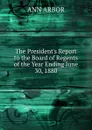 ANN ARBOR

The President's Report to the Board of Regents of the Year Ending June 30, 1880